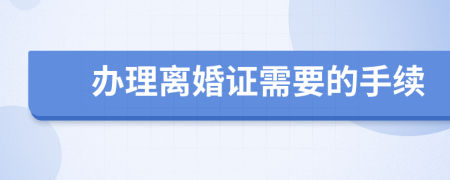 办理离婚证需要的手续